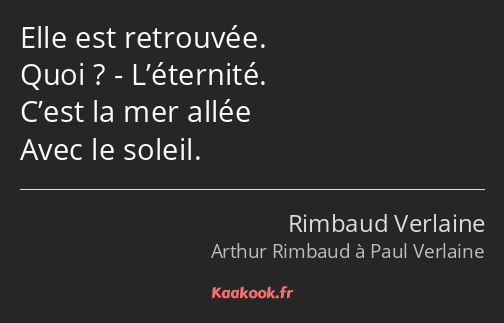 Elle est retrouvée.
Quoi ? - L’éternité.
C’est la mer allée
Avec le soleil.

Rimbaud Verlaine
Arthur Rimbaud à Paul Verlaine

Kaakook.fr